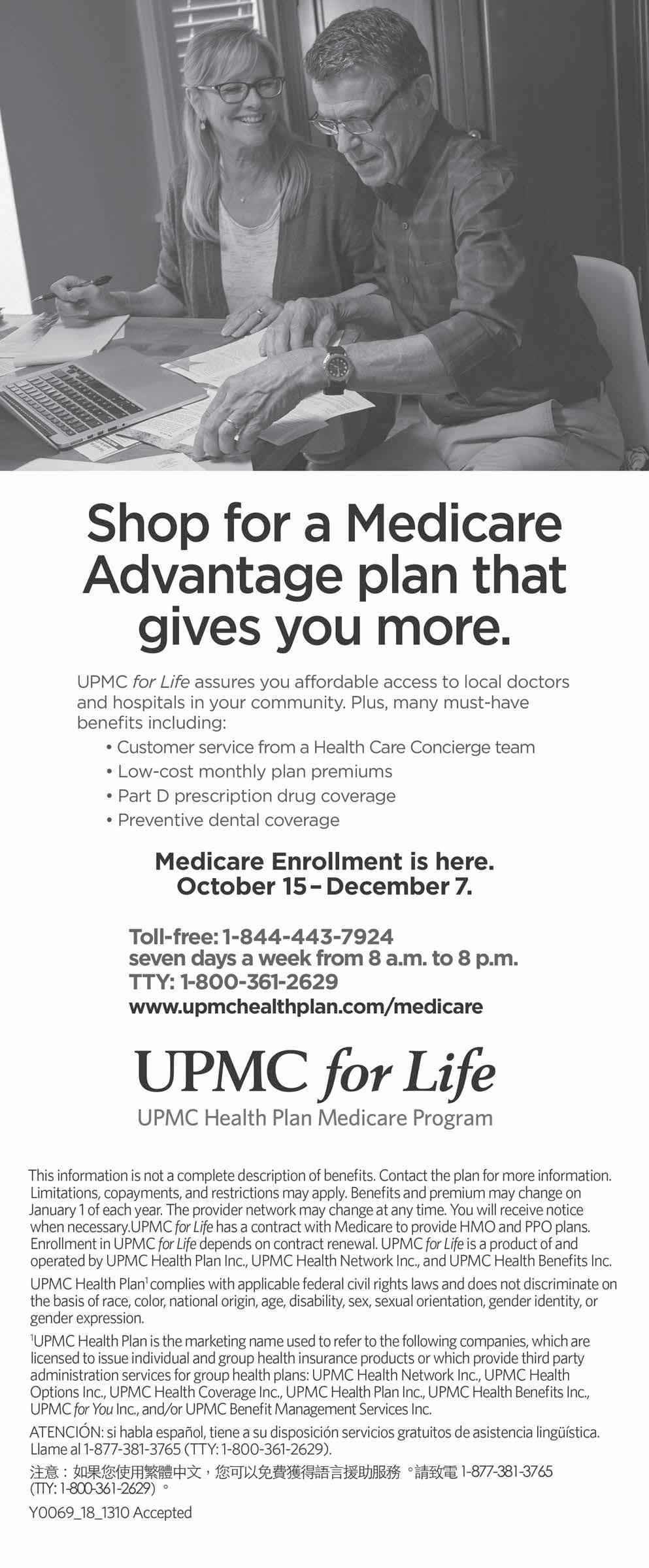 Shop for a Medicare Advantage plan that gives you more.

UPMC for Life assures you affordable access to local doctors and hospitals in your community. Plus, many must-have benefits including:

• Customer service from a Health Care Concierge team
• Low-cost monthly plan premiums
• Part D prescription drug coverage
• Preventive dental coverage

Medicare Enrollment is here.
October 15 – December 7.

Toll-free: 1-844-443-7924
seven days a week from 8 a.m. to 8 p.m.
TTY: 1-800-361-2629
www.upmchealthplan.com/medicare

UPMC for Life
UPMC Health Plan Medicare Program

This information is not a complete description of benefits. Contact the plan for more information. Limitations, copayments, and restrictions may apply. Benefits and premium may change on January 1 of each year. The provider network may change at any time. You will receive notice when necessary.UPMC for Life has a contract with Medicare to provide HMO and PPO plans. Enrollment in UPMC for Life depends on contract renewal. UPMC for Life is a product of and operated by UPMC Health Plan Inc., UPMC Health Network Inc., and UPMC Health Benefits Inc.

UPMC Health Plan$^{1}$ complies with applicable federal civil rights laws and does not discriminate on the basis of race, color, national origin, age, disability, sex, sexual orientation, gender identity, or gender expression.

$^{1}$UPMC Health Plan is the marketing name used to refer to the following companies, which are licensed to issue individual and group health insurance products or which provide third party administration services for group health plans: UPMC Health Network Inc., UPMC Health Options Inc., UPMC Health Coverage Inc., UPMC Health Plan Inc., UPMC Health Benefits Inc., UPMC for You Inc., and/or UPMC Benefit Management Services Inc.

ATENCIÓN: si habla español, tiene a su disposición servicios gratuitos de asistencia lingüística. Llame al 1-877-381-3765 (TTY: 1-800-361-2629).

注意：如果您使用繁體中文，您可以免費獲得語言援助服務。請致電1-877-381-3765 (TTY: 1-800-361-2629)。

Y0069_18_1310 Accepted